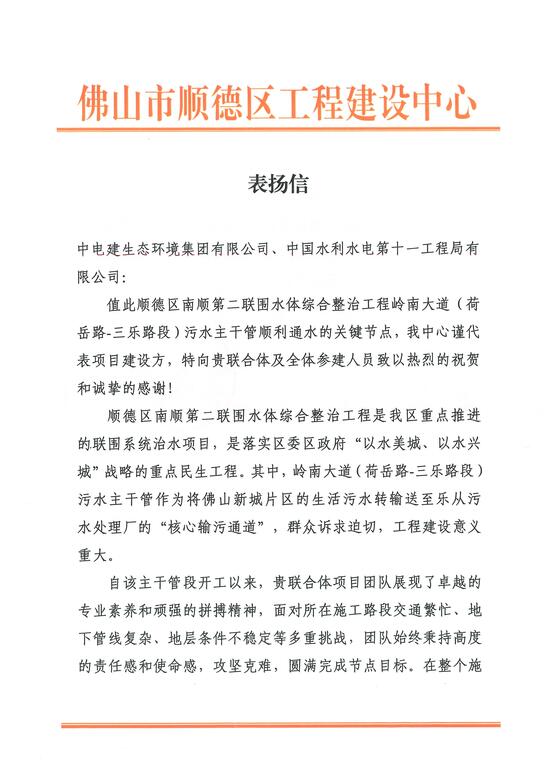 佛山市顺德区工程建设中心

表扬信

中电建生态环境集团有限公司、中国水利水电第十一工程局有限公司：

值此顺德区南顺第二联围水体综合整治工程岭南大道（荷岳路-三乐路段）污水主干管顺利通水的关键节点，我中心谨代表项目建设方，特向贵联合体及全体参建人员致以热烈的祝贺和诚挚的感谢！

顺德区南顺第二联围水体综合整治工程是我区重点推进的联围系统治水项目，是落实区委区政府“以水美城、以水兴城”战略的重点民生工程。其中，岭南大道（荷岳路-三乐路段）污水主干管作为将佛山新城片区的生活污水转输送至乐从污水处理厂的“核心输污通道”，群众诉求迫切，工程建设意义重大。

自该主干管段开工以来，贵联合体项目团队展现了卓越的专业素养和顽强的拼搏精神，面对所在施工路段交通繁忙、地下管线复杂、地层条件不稳定等多重挑战，团队始终秉持高度的责任感和使命感，攻坚克难，圆满完成节点目标。在整个施